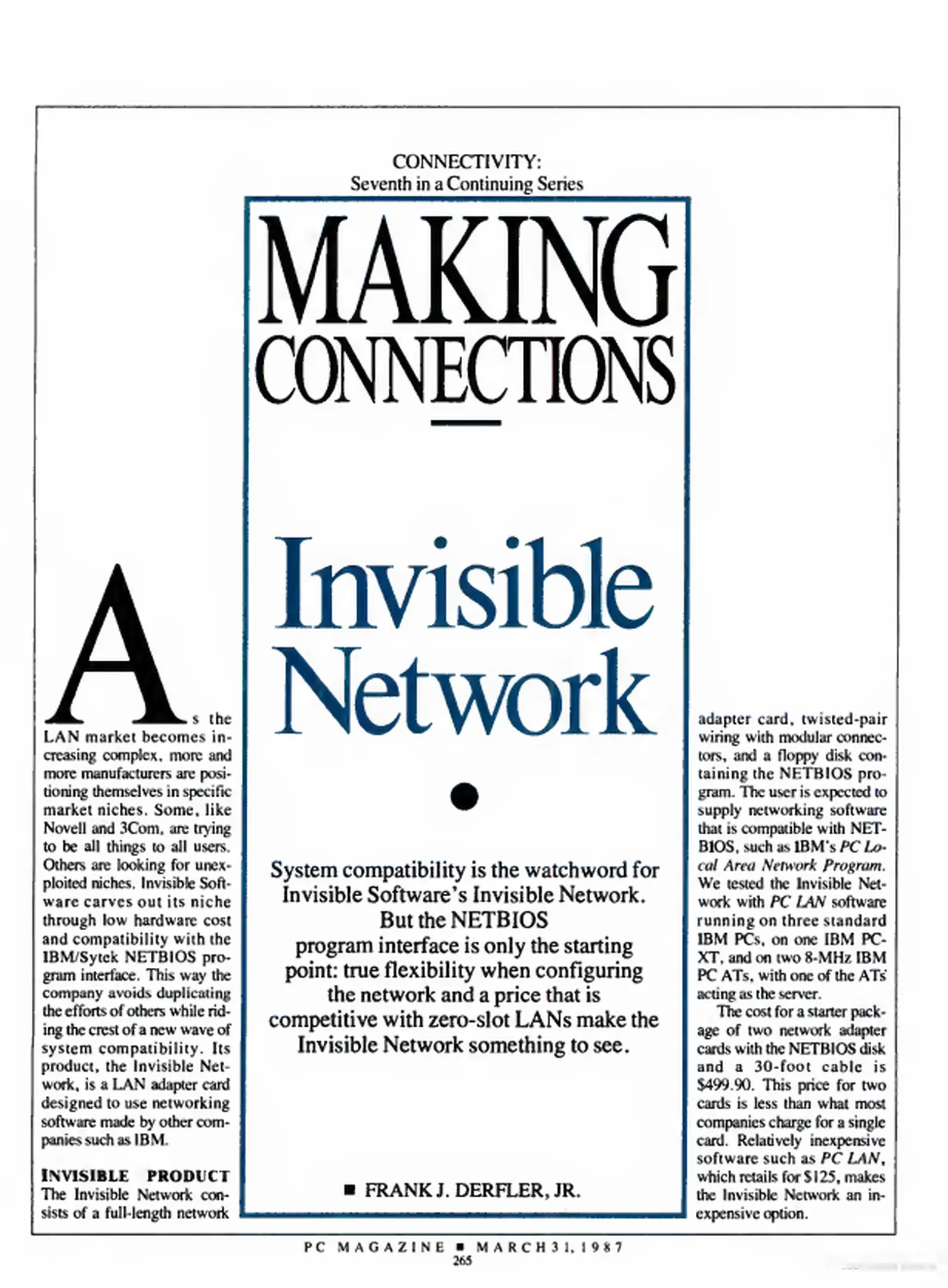 CONNECTIVITY:
Seventh in a Continuing Series

MAKING CONNECTIONS

Invisible Network

System compatibility is the watchword for Invisible Software's Invisible Network. But the NETBIOS program interface is only the starting point: true flexibility when configuring the network and a price that is competitive with zero-slot LANs make the Invisible Network something to see.

■ FRANK J. DERFLER, JR.

As the LAN market becomes increasing complex, more and more manufacturers are positioning themselves in specific market niches. Some, like Novell and 3Com, are trying to be all things to all users. Others are looking for unexploited niches. Invisible Software carves out its niche through low hardware cost and compatibility with the IBM/Sytek NETBIOS program interface. This way the company avoids duplicating the efforts of others while riding the crest of a new wave of system compatibility. Its product, the Invisible Network, is a LAN adapter card designed to use networking software made by other companies such as IBM.

INVISIBLE PRODUCT
The Invisible Network consists of a full-length network adapter card, twisted-pair wiring with modular connectors, and a floppy disk containing the NETBIOS program. The user is expected to supply networking software that is compatible with NETBIOS, such as IBM's PC Local Area Network Program. We tested the Invisible Network with PC LAN software running on three standard IBM PCs, on one IBM PC-XT, and on two 8-MHz IBM PC ATs, with one of the ATs acting as the server.

The cost for a starter package of two network adapter cards with the NETBIOS disk and a 30-foot cable is $499.90. This price for two cards is less than what most companies charge for a single card. Relatively inexpensive software such as PC LAN, which retails for $125, makes the Invisible Network an inexpensive option.

PC MAGAZINE ■ MARCH 31, 1987
265